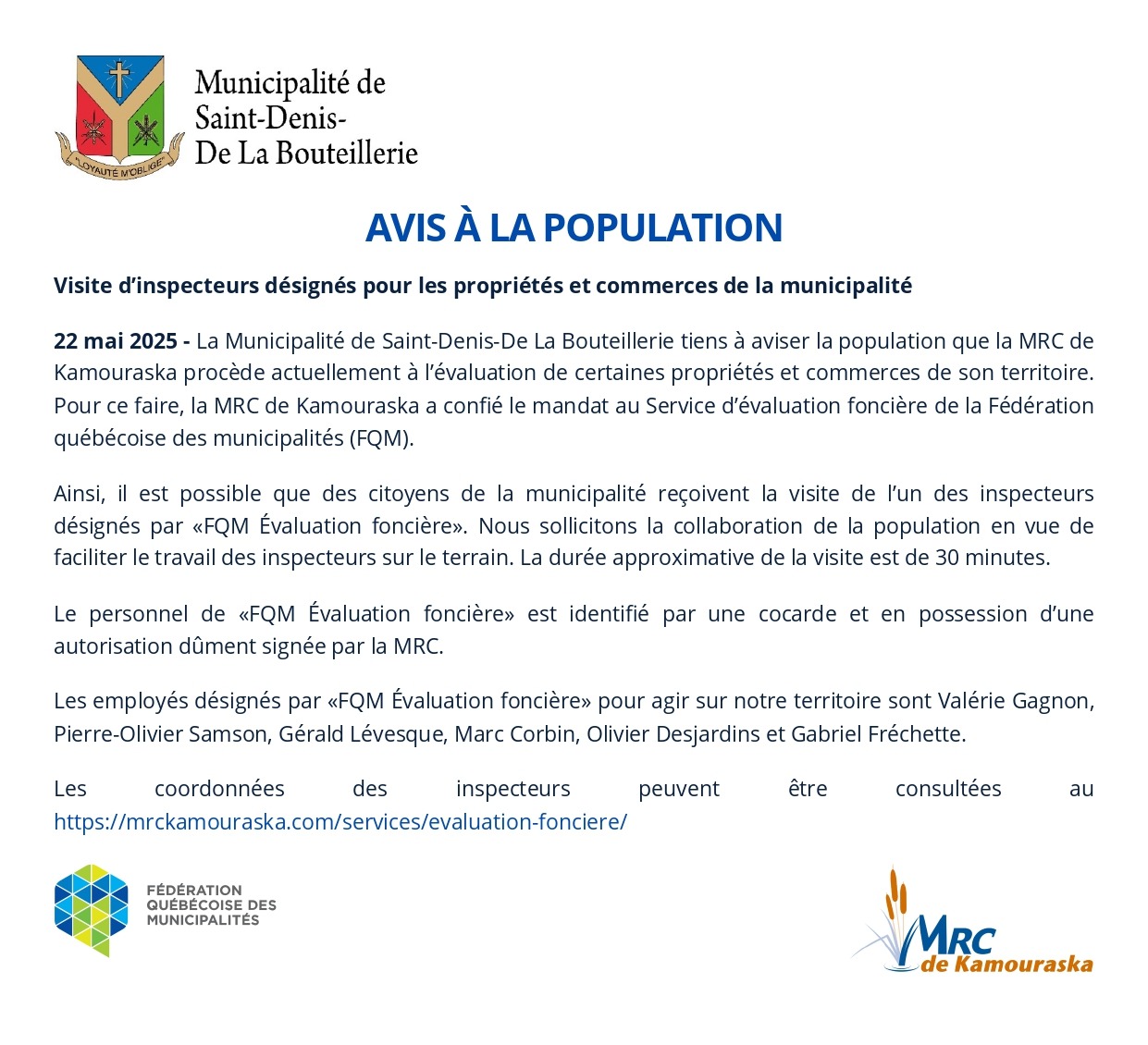 "LOYAUTÉ M'OBLIGE"

Municipalité de Saint-Denis-De La Bouteillerie

AVIS À LA POPULATION

Visite d'inspecteurs désignés pour les propriétés et commerces de la municipalité

22 mai 2025 - La Municipalité de Saint-Denis-De La Bouteillerie tiens à aviser la population que la MRC de Kamouraska procède actuellement à l'évaluation de certaines propriétés et commerces de son territoire. Pour ce faire, la MRC de Kamouraska a confié le mandat au Service d'évaluation foncière de la Fédération québécoise des municipalités (FQM).

Ainsi, il est possible que des citoyens de la municipalité reçoivent la visite de l'un des inspecteurs désignés par «FQM Évaluation foncière». Nous sollicitons la collaboration de la population en vue de faciliter le travail des inspecteurs sur le terrain. La durée approximative de la visite est de 30 minutes.

Le personnel de «FQM Évaluation foncière» est identifié par une cocarde et en possession d'une autorisation dûment signée par la MRC.

Les employés désignés par «FQM Évaluation foncière» pour agir sur notre territoire sont Valérie Gagnon, Pierre-Olivier Samson, Gérald Lévesque, Marc Corbin, Olivier Desjardins et Gabriel Fréchette.

Les coordonnées des inspecteurs peuvent être consultées au https://mrckamouraska.com/services/evaluation-fonciere/

FÉDÉRATION QUÉBÉCOISE DES MUNICIPALITÉS

MRC de Kamouraska